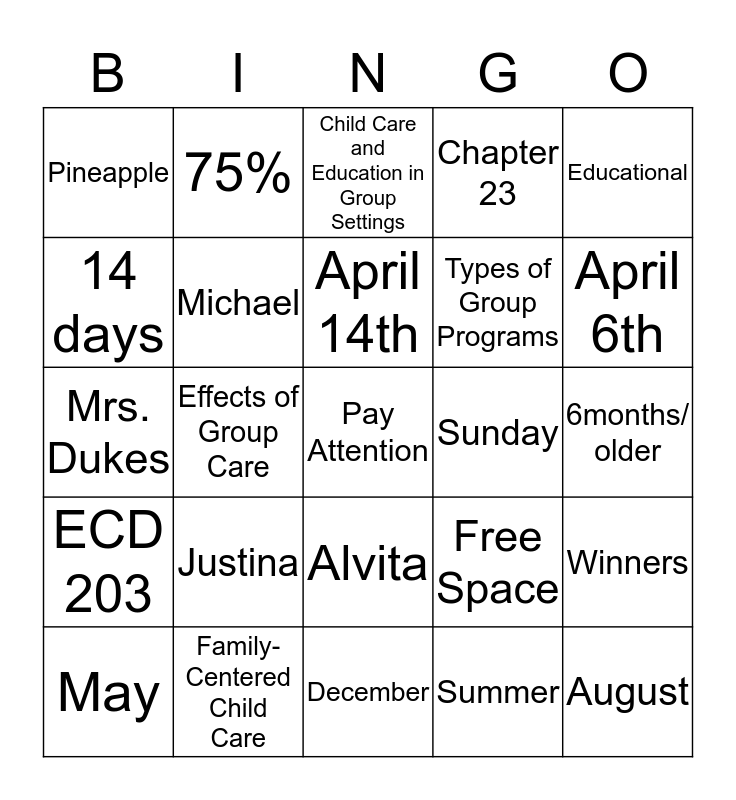 | B | I | N | G | O |
|---|---|---|---|---|
| Pineapple | 75% | Child Care and Education in Group Settings | Chapter 23 | Educational |
| 14 days | Michael | April 14th | Types of Group Programs | April 6th |
| Mrs. Dukes | Effects of Group Care | Pay Attention | Sunday | 6months/ older |
| ECD 203 | Justina | Alvita | Free Space | Winners |
| May | Family-Centered Child Care | December | Summer | August |